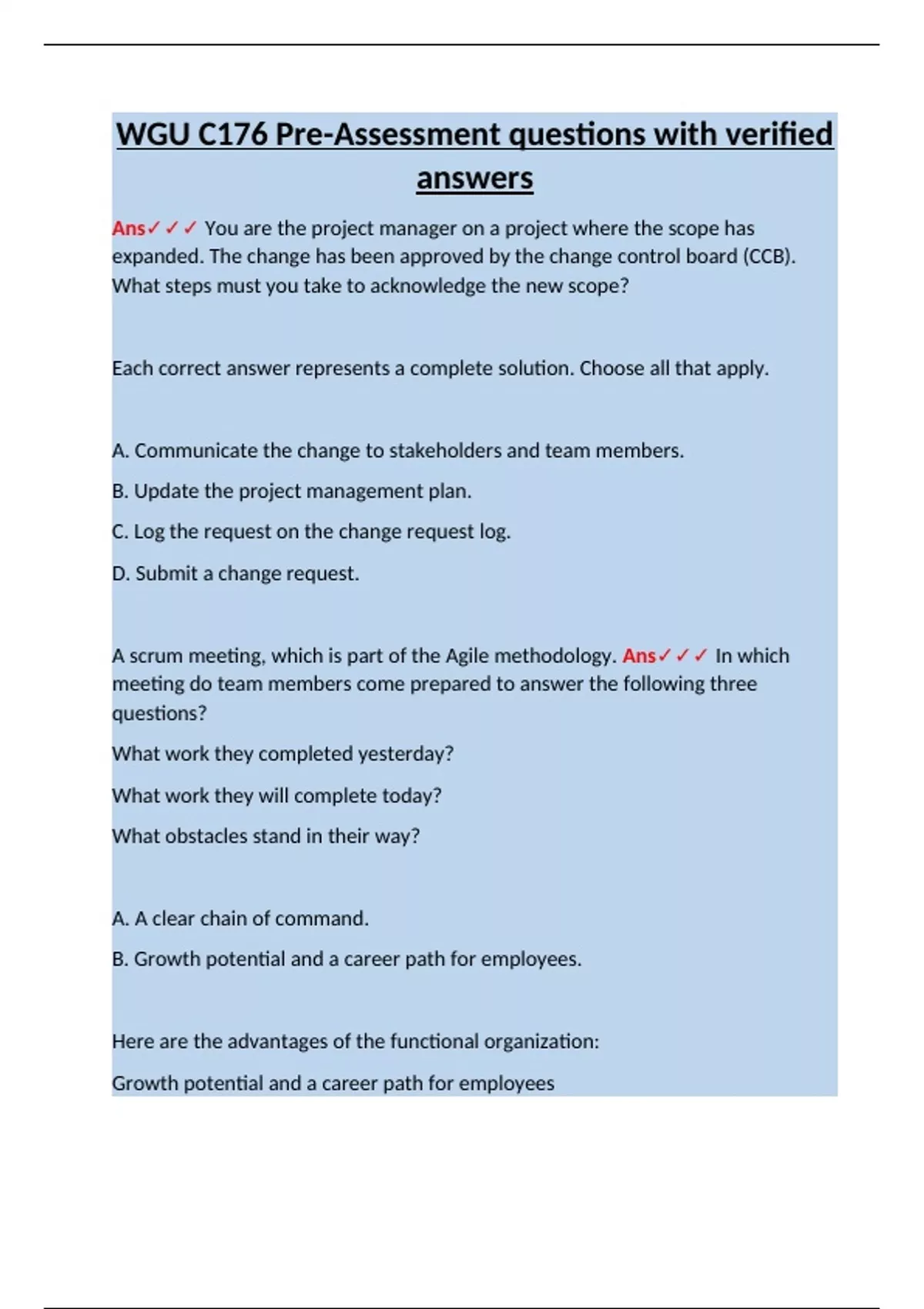 WGU C176 Pre-Assessment questions with verified answers

Ans✓✓✓ You are the project manager on a project where the scope has expanded. The change has been approved by the change control board (CCB). What steps must you take to acknowledge the new scope?

Each correct answer represents a complete solution. Choose all that apply.

A. Communicate the change to stakeholders and team members.

B. Update the project management plan.

C. Log the request on the change request log.

D. Submit a change request.

A scrum meeting, which is part of the Agile methodology. Ans✓✓✓ In which meeting do team members come prepared to answer the following three questions?

What work they completed yesterday?

What work they will complete today?

What obstacles stand in their way?

A. A clear chain of command.

B. Growth potential and a career path for employees.

Here are the advantages of the functional organization:

Growth potential and a career path for employees